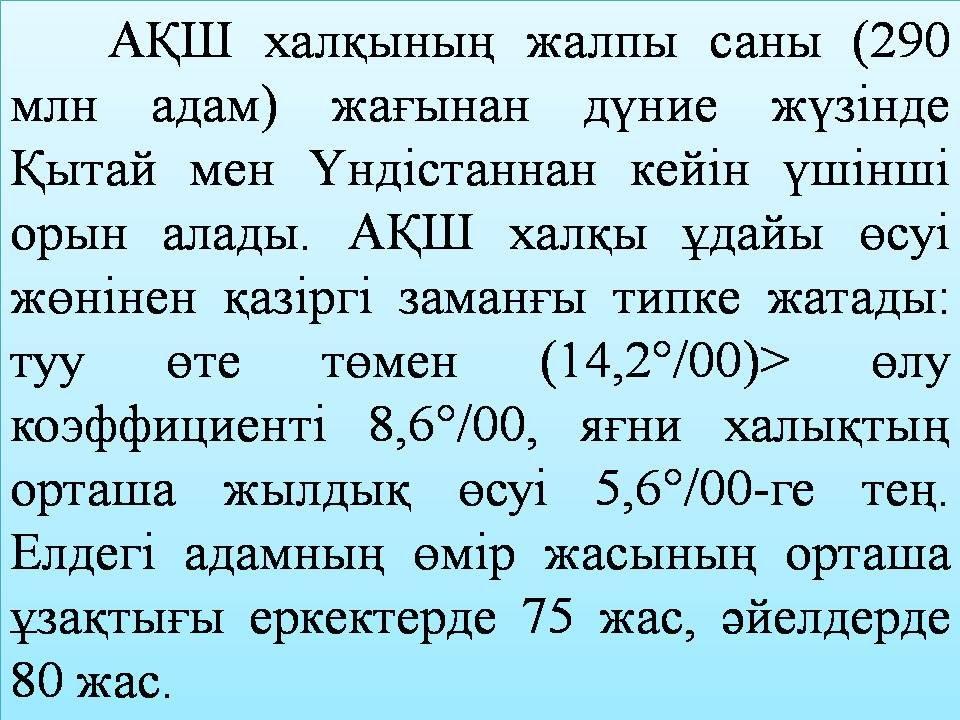 АҚШ халқының жалпы саны (290 млн адам) жағынан дүние жүзінде Қытай мен Үндістаннан кейін үшінші орын алады. АҚШ халқы ұдайы өсуі жөнінен қазіргі заманғы типке жатады: туу өте төмен (14,2°/00)> өлу коэффициенті 8,6°/00, яғни халықтың орташа жылдық өсуі 5,6°/00-ге тең. Елдегі адамның өмір жасының орташа ұзақтығы еркектерде 75 жас, әйелдерде 80 жас.